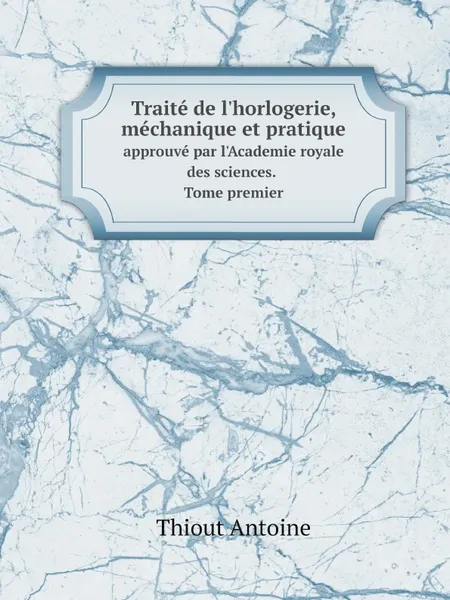 Traité de l'horlogerie, méchanique et pratique
approuvé par l'Academie royale des sciences.
Tome premier

Thiout Antoine